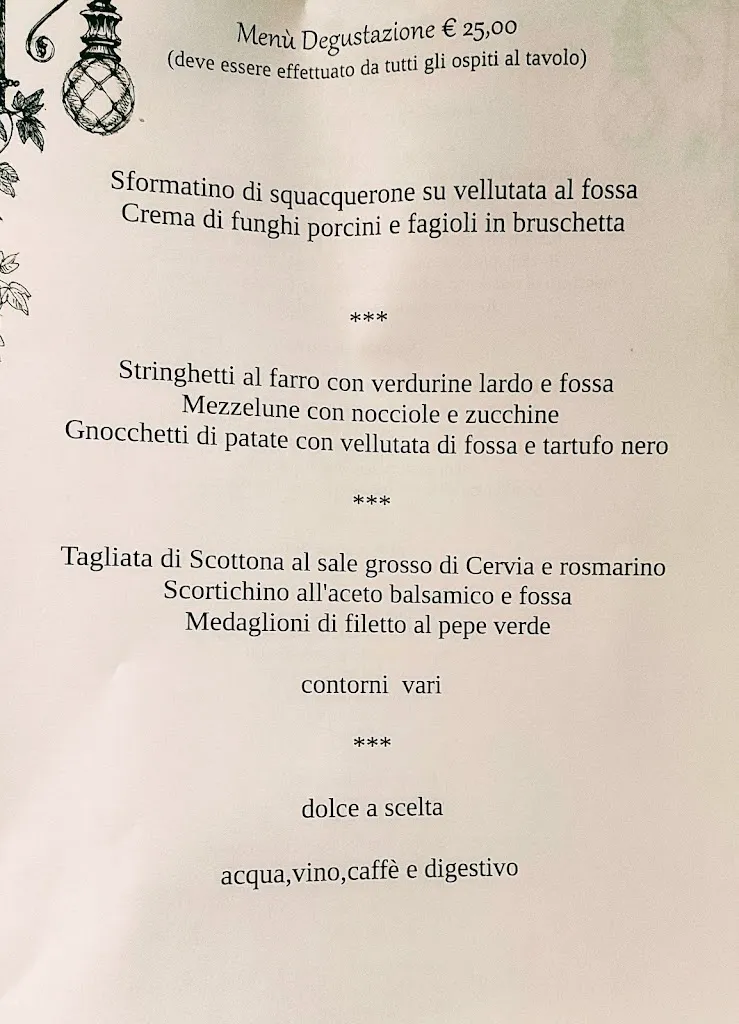 Menù Degustazione € 25,00
(deve essere effettuato da tutti gli ospiti al tavolo)

Sformatino di squacquerone su vellutata al fossa
Crema di funghi porcini e fagioli in bruschetta

***

Stringhetti al farro con verdurine lardo e fossa
Mezzelune con nocciole e zucchine
Gnocchetti di patate con vellutata di fossa e tartufo nero

***

Tagliata di Scottona al sale grosso di Cervia e rosmarino
Scortichino all'aceto balsamico e fossa
Medaglioni di filetto al pepe verde

contorni vari

***

dolce a scelta

acqua,vino,caffè e digestivo